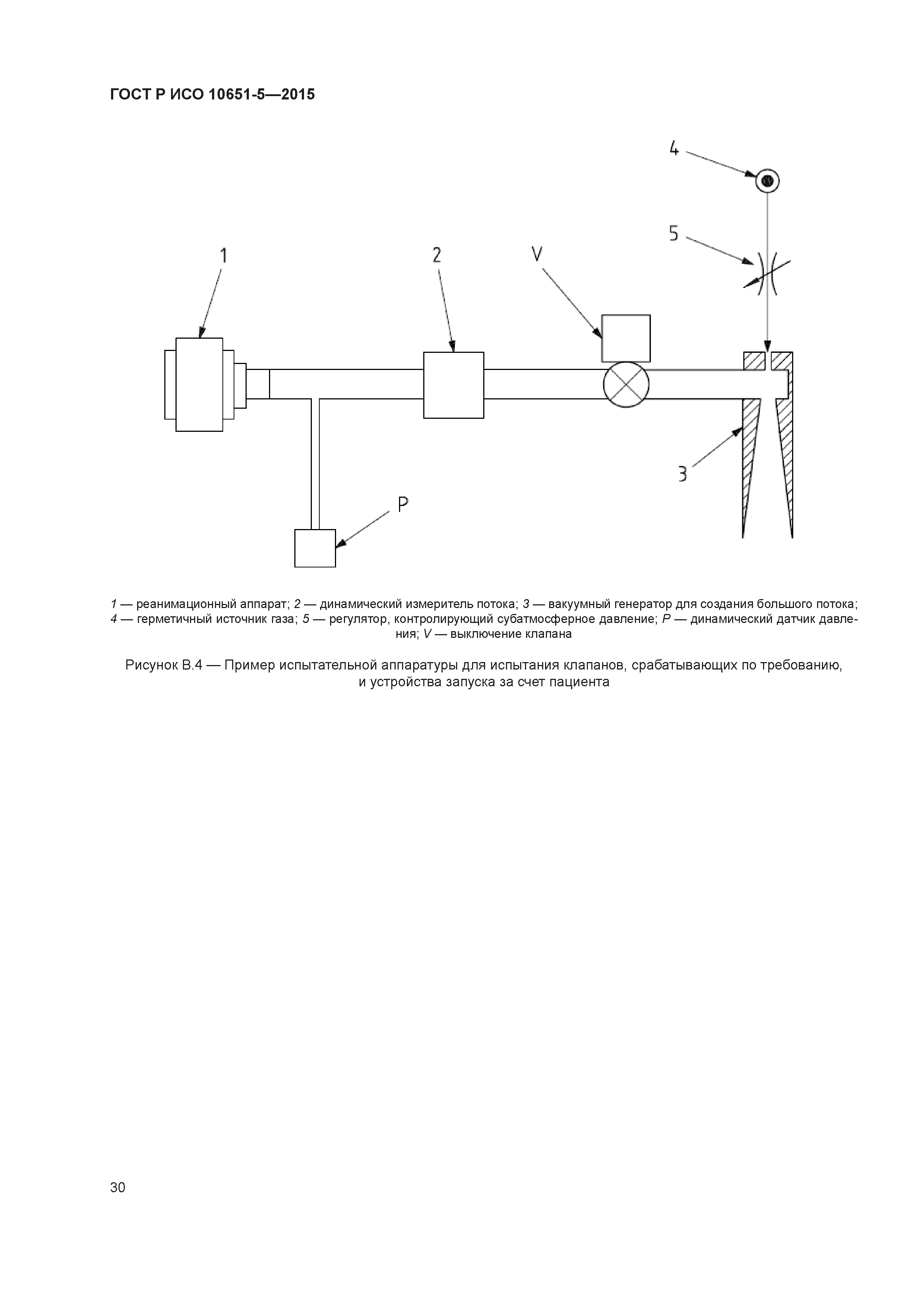 ГОСТ Р ИСО 10651-5—2015

4

5

1

2

V

3

P

1 — реанимационный аппарат; 2 — динамический измеритель потока; 3 — вакуумный генератор для создания большого потока; 4 — герметичный источник газа; 5 — регулятор, контролирующий субатмосферное давление; P — динамический датчик давления; V — выключение клапана

Рисунок В.4 — Пример испытательной аппаратуры для испытания клапанов, срабатывающих по требованию, и устройства запуска за счет пациента

30